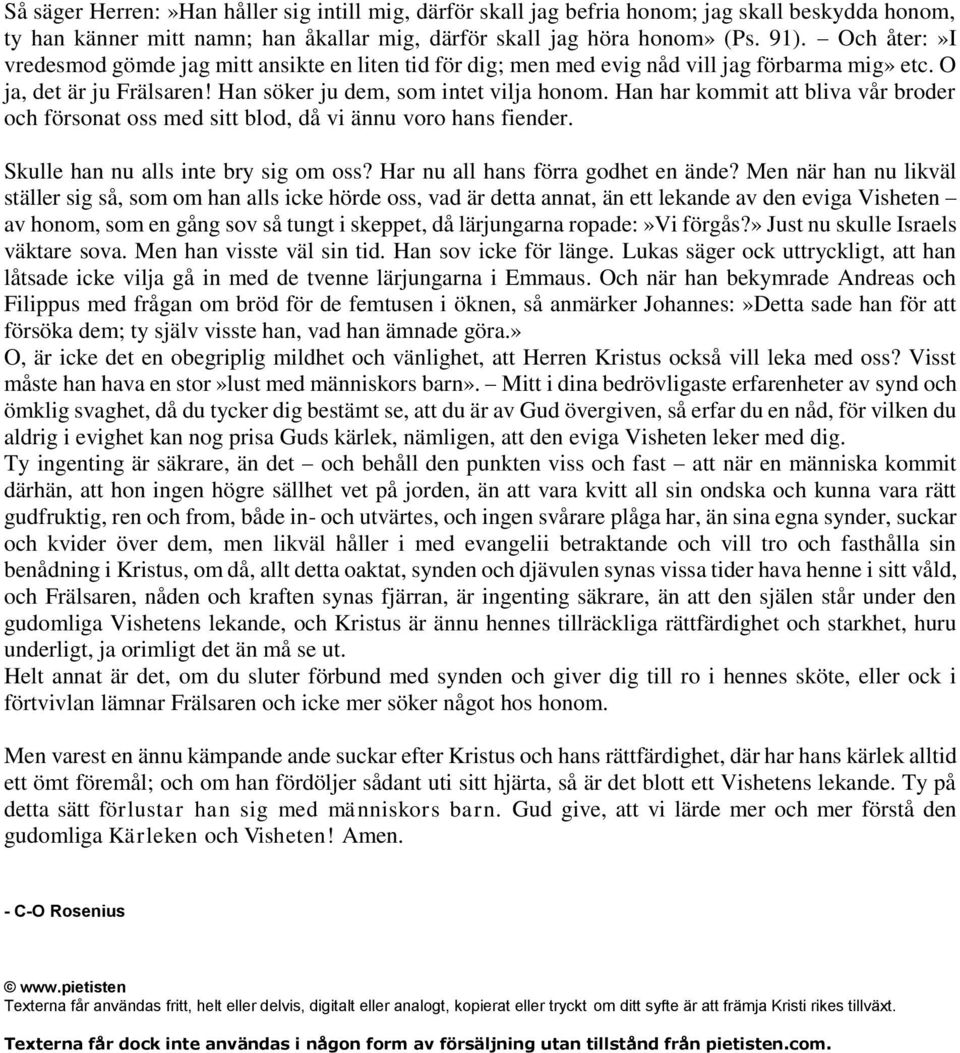 Så säger Herren:»Han håller sig intill mig, därför skall jag befria honom; jag skall beskydda honom, ty han känner mitt namn; han åkallar mig, därför skall jag höra honom» (Ps. 91). – Och åter:»I vredesmod gömde jag mitt ansikte en liten tid för dig; men med evig nåd vill jag förbarma mig» etc. O ja, det är ju Frälsaren! Han söker ju dem, som intet vilja honom. Han har kommit att bliva vår broder och försonat oss med sitt blod, då vi ännu voro hans fiender.

Skulle han nu alls inte bry sig om oss? Har nu all hans förra godhet en ände? Men när han nu likväl ställer sig så, som om han alls icke hörde oss, vad är detta annat, än ett lekande av den eviga Visheten – av honom, som en gång sov så tungt i skeppet, då lärjungarna ropade:»Vi förgås?» Just nu skulle Israels väktare sova. Men han visste väl sin tid. Han sov icke för länge. Lukas säger ock uttryckligt, att han låtsade icke vilja gå in med de tvenne lärjungarna i Emmaus. Och när han bekymrade Andreas och Filippus med frågan om bröd för de femtusen i öknen, så anmärker Johannes:»Detta sade han för att försöka dem; ty själv visste han, vad han ämnade göra.»
O, är icke det en obegriplig mildhet och vänlighet, att Herren Kristus också vill leka med oss? Visst måste han hava en stor»lust med människors barn». – Mitt i dina bedrövligaste erfarenheter av synd och ömklig svaghet, då du tycker dig bestämt se, att du är av Gud övergiven, så erfar du en nåd, för vilken du aldrig i evighet kan nog prisa Guds kärlek, nämligen, att den eviga Visheten leker med dig.
Ty ingenting är säkrare, än det – och behåll den punkten viss och fast – att när en människa kommit därhän, att hon ingen högre sällhet vet på jorden, än att vara kvitt all sin ondska och kunna vara rätt gudfruktig, ren och from, både in- och utvärtes, och ingen svårare plåga har, än sina egna synder, suckar och kvider över dem, men likväl håller i med evangelii betraktande och vill tro och fasthålla sin benådning i Kristus, om då, allt detta oaktat, synden och djävulen synas vissa tider hava henne i sitt våld, och Frälsaren, nåden och kraften synas fjärran, är ingenting säkrare, än att den själen står under den gudomliga Vishetens lekande, och Kristus är ännu hennes tillräckliga rättfärdighet och starkhet, huru underligt, ja orimligt det än må se ut.
Helt annat är det, om du sluter förbund med synden och giver dig till ro i hennes sköte, eller ock i förtvivlan lämnar Frälsaren och icke mer söker något hos honom.

Men varest en ännu kämpande ande suckar efter Kristus och hans rättfärdighet, där har hans kärlek alltid ett ömt föremål; och om han fördöljer sådant uti sitt hjärta, så är det blott ett Vishetens lekande. Ty på detta sätt förlustar han sig med människors barn. Gud give, att vi lärde mer och mer förstå den gudomliga Kärleken och Visheten! Amen.

- C-O Rosenius

© www.pietisten
Texterna får användas fritt, helt eller delvis, digitalt eller analogt, kopierat eller tryckt om ditt syfte är att främja Kristi rikes tillväxt.

Texterna får dock inte användas i någon form av försäljning utan tillstånd från pietisten.com.